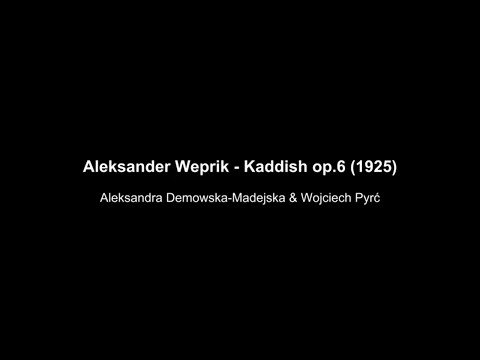 Aleksander Weprik - Kaddish op.6 (1925)

Aleksandra Demowska-Madejska & Wojciech Pyrć